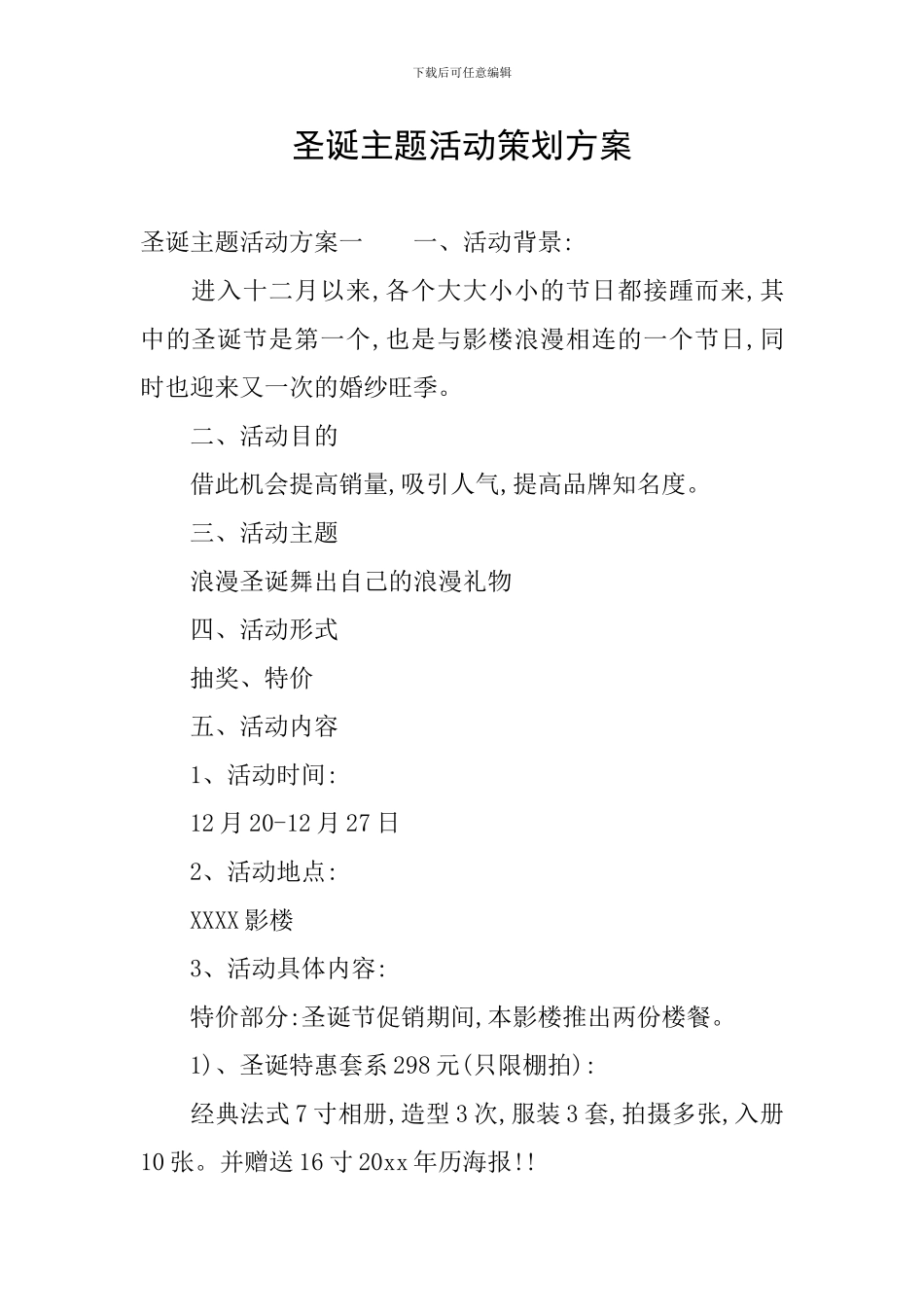 下载后可任意编辑

圣诞主题活动策划方案

圣诞主题活动方案一　　一、活动背景:

进入十二月以来,各个大大小小的节日都接踵而来,其中的圣诞节是第一个,也是与影楼浪漫相连的一个节日,同时也迎来又一次的婚纱旺季。

二、活动目的

借此机会提高销量,吸引人气,提高品牌知名度。

三、活动主题

浪漫圣诞舞出自己的浪漫礼物

四、活动形式

抽奖、特价

五、活动内容

1、活动时间:

12月20-12月27日

2、活动地点:

XXXX影楼

3、活动具体内容:

特价部分:圣诞节促销期间,本影楼推出两份楼餐。

1)、圣诞特惠套系298元(只限棚拍):

经典法式7寸相册,造型3次,服装3套,拍摄多张,入册10张。并赠送16寸20xx年历海报!!